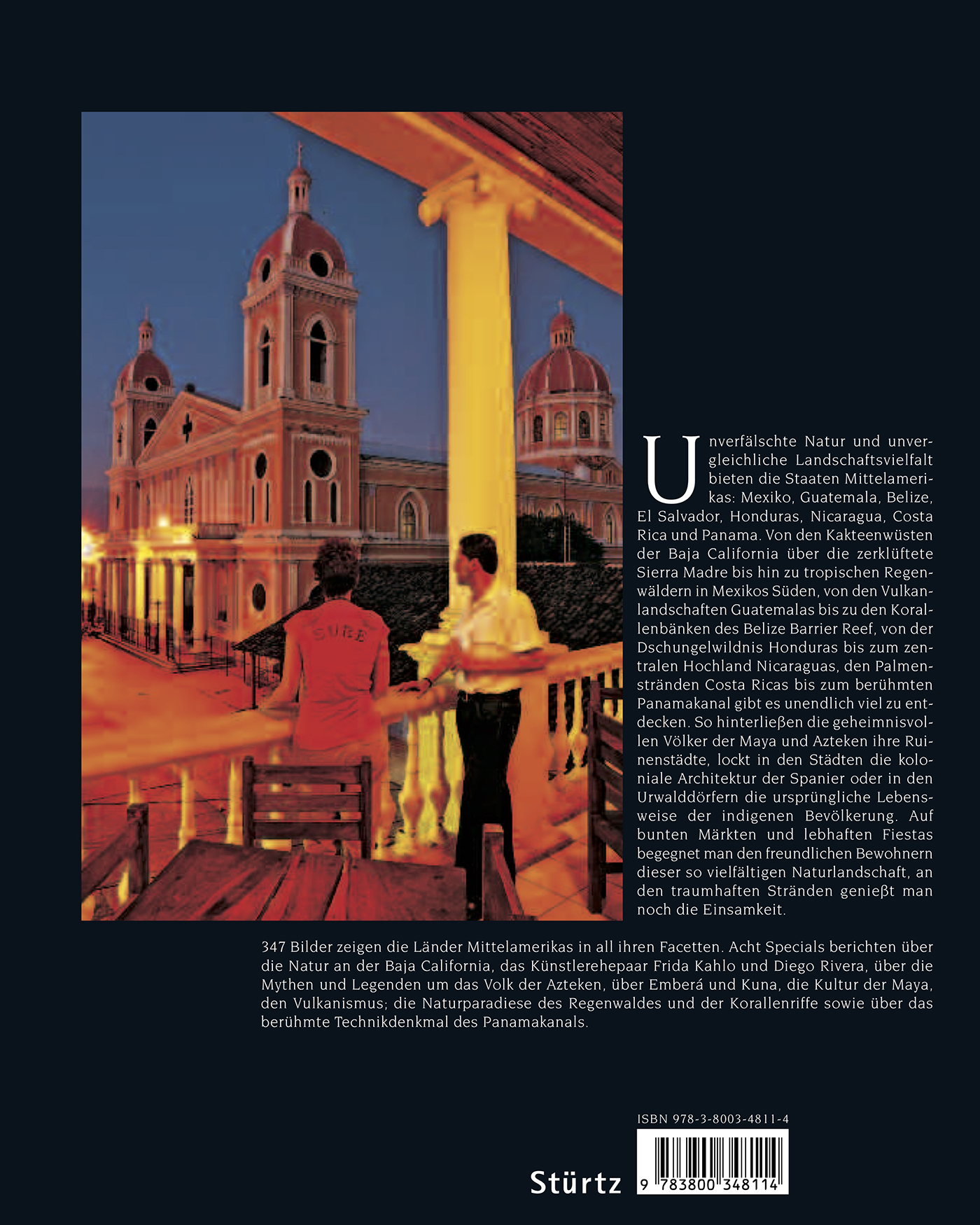 Unverfälschte Natur und unvergleichliche Landschaftsvielfalt bieten die Staaten Mittelamerikas: Mexiko, Guatemala, Belize, El Salvador, Honduras, Nicaragua, Costa Rica und Panama. Von den Kakteenwüsten der Baja California über die zerklüftete Sierra Madre bis hin zu tropischen Regenwäldern in Mexikos Süden, von den Vulkanlandschaften Guatemalas bis zu den Korallenbänken des Belize Barrier Reef, von der Dschungelwildnis Honduras bis zum zentralen Hochland Nicaraguas, den Palmenstränden Costa Ricas bis zum berühmten Panamakanal gibt es unendlich viel zu entdecken. So hinterließen die geheimnisvollen Völker der Maya und Azteken ihre Ruinenstädte, lockt in den Städten die koloniale Architektur der Spanier oder in den Urwalddörfern die ursprüngliche Lebensweise der indigenen Bevölkerung. Auf bunten Märkten und lebhaften Fiestas begegnet man den freundlichen Bewohnern dieser so vielfältigen Naturlandschaft, an den traumhaften Stränden genießt man noch die Einsamkeit.

347 Bilder zeigen die Länder Mittelamerikas in all ihren Facetten. Acht Specials berichten über die Natur an der Baja California, das Künstlerehepaar Frida Kahlo und Diego Rivera, über die Mythen und Legenden um das Volk der Azteken, über Emberá und Kuna, die Kultur der Maya, den Vulkanismus; die Naturparadiese des Regenwaldes und der Korallenriffe sowie über das berühmte Technikdenkmal des Panamakanals.

ISBN 978-3-8003-4811-4

Stürtz

9 783800 348114